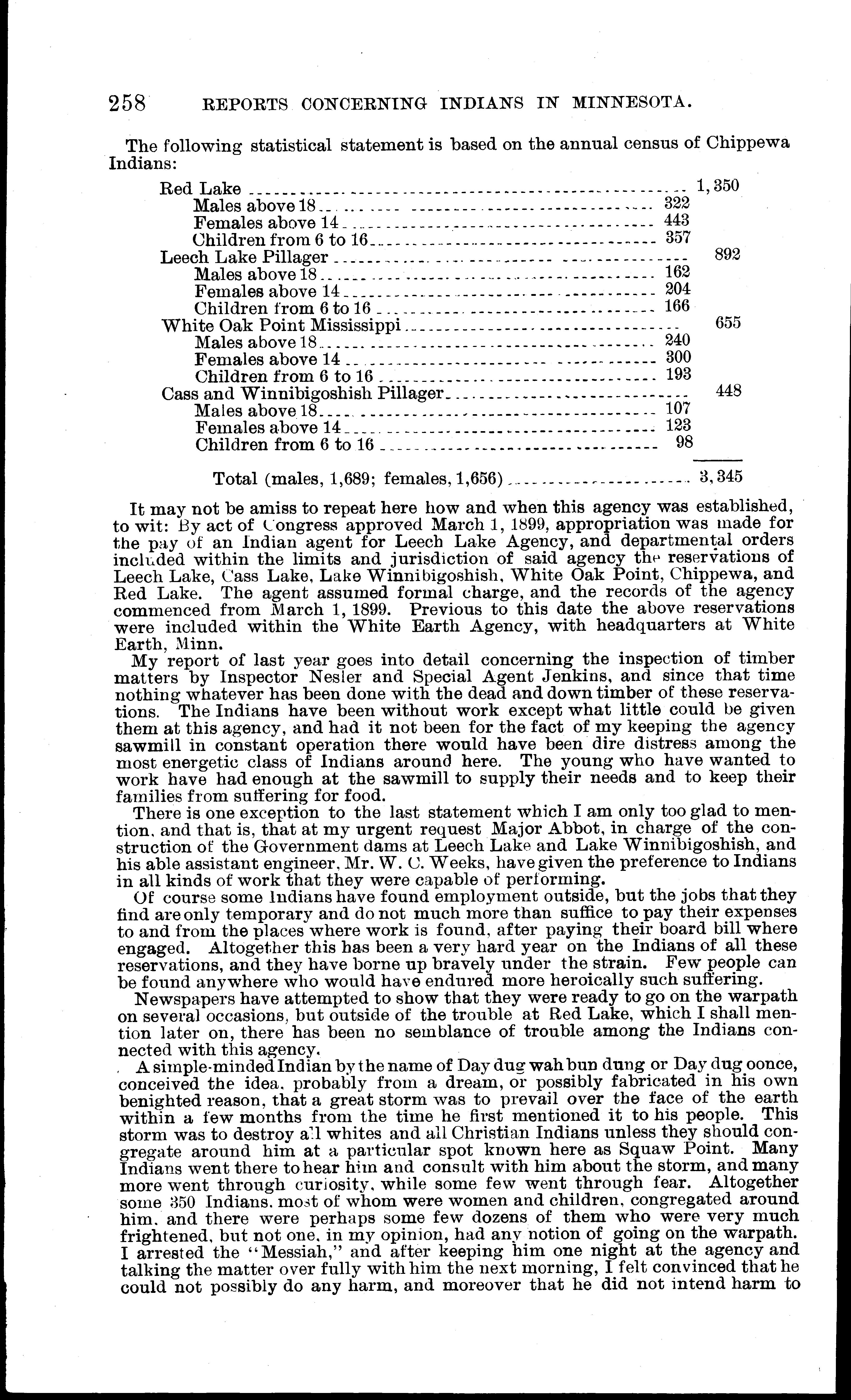 258 REPORTS CONCERNING INDIANS IN MINNESOTA.

The following statistical statement is based on the annual census of Chippewa Indians:

| | | |
|---|---|---|
| Red Lake | | 1,350 |
| Males above 18 | 322 | |
| Females above 14 | 443 | |
| Children from 6 to 16 | 357 | |
| Leech Lake Pillager | | 892 |
| Males above 18 | 162 | |
| Females above 14 | 204 | |
| Children from 6 to 16 | 166 | |
| White Oak Point Mississippi | | 655 |
| Males above 18 | 240 | |
| Females above 14 | 300 | |
| Children from 6 to 16 | 193 | |
| Cass and Winnibigoshish Pillager | | 448 |
| Males above 18 | 107 | |
| Females above 14 | 123 | |
| Children from 6 to 16 | 98 | |
| Total (males, 1,689; females, 1,656) | | 3,345 |

It may not be amiss to repeat here how and when this agency was established, to wit: By act of Congress approved March 1, 1899, appropriation was made for the pay of an Indian agent for Leech Lake Agency, and departmental orders included within the limits and jurisdiction of said agency the reservations of Leech Lake, Cass Lake, Lake Winnibigoshish, White Oak Point, Chippewa, and Red Lake. The agent assumed formal charge, and the records of the agency commenced from March 1, 1899. Previous to this date the above reservations were included within the White Earth Agency, with headquarters at White Earth, Minn.

My report of last year goes into detail concerning the inspection of timber matters by Inspector Nesler and Special Agent Jenkins, and since that time nothing whatever has been done with the dead and down timber of these reservations. The Indians have been without work except what little could be given them at this agency, and had it not been for the fact of my keeping the agency sawmill in constant operation there would have been dire distress among the most energetic class of Indians around here. The young who have wanted to work have had enough at the sawmill to supply their needs and to keep their families from suffering for food.

There is one exception to the last statement which I am only too glad to mention, and that is, that at my urgent request Major Abbot, in charge of the construction of the Government dams at Leech Lake and Lake Winnibigoshish, and his able assistant engineer, Mr. W. C. Weeks, have given the preference to Indians in all kinds of work that they were capable of performing.

Of course some Indians have found employment outside, but the jobs that they find are only temporary and do not much more than suffice to pay their expenses to and from the places where work is found, after paying their board bill where engaged. Altogether this has been a very hard year on the Indians of all these reservations, and they have borne up bravely under the strain. Few people can be found anywhere who would have endured more heroically such suffering.

Newspapers have attempted to show that they were ready to go on the warpath on several occasions, but outside of the trouble at Red Lake, which I shall mention later on, there has been no semblance of trouble among the Indians connected with this agency.

A simple-minded Indian by the name of Day dug wah bun dung or Day dug oonce, conceived the idea, probably from a dream, or possibly fabricated in his own benighted reason, that a great storm was to prevail over the face of the earth within a few months from the time he first mentioned it to his people. This storm was to destroy all whites and all Christian Indians unless they should congregate around him at a particular spot known here as Squaw Point. Many Indians went there to hear him and consult with him about the storm, and many more went through curiosity, while some few went through fear. Altogether some 350 Indians, most of whom were women and children, congregated around him, and there were perhaps some few dozens of them who were very much frightened, but not one, in my opinion, had any notion of going on the warpath. I arrested the "Messiah," and after keeping him one night at the agency and talking the matter over fully with him the next morning, I felt convinced that he could not possibly do any harm, and moreover that he did not intend harm to